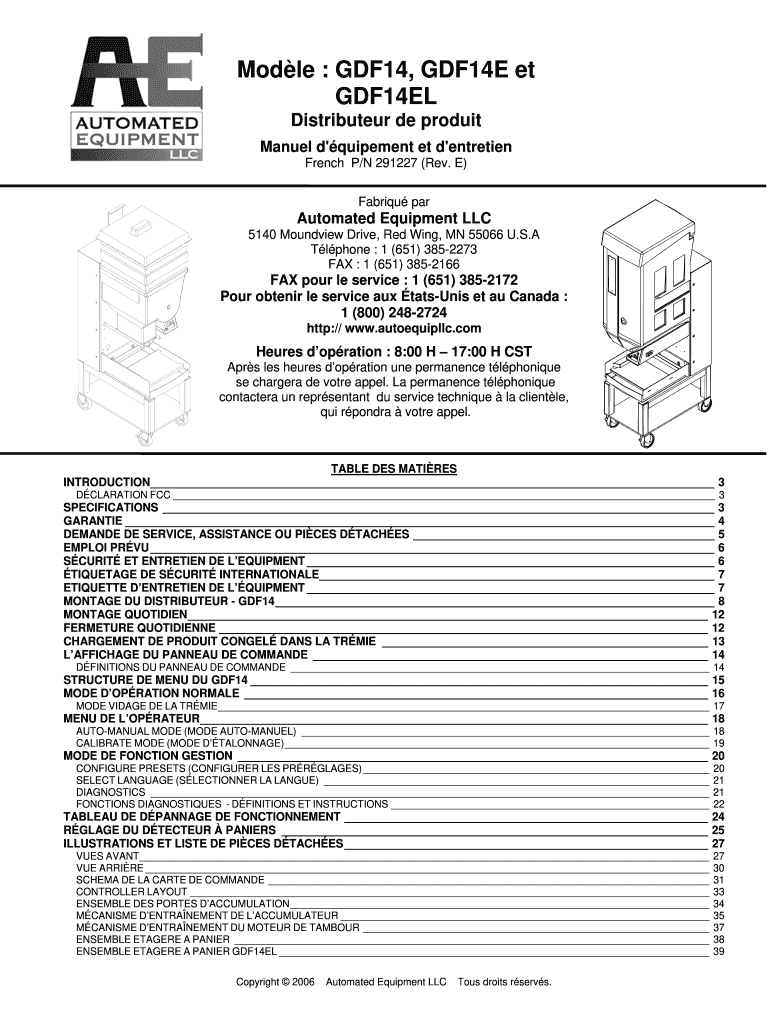 AE
AUTOMATED EQUIPMENT LLC

Modèle : GDF14, GDF14E et GDF14EL

Distributeur de produit

Manuel d'équipement et d'entretien
French P/N 291227 (Rev. E)

Fabriqué par
Automated Equipment LLC
5140 Moundview Drive, Red Wing, MN 55066 U.S.A
Téléphone : 1 (651) 385-2273
FAX : 1 (651) 385-2166
FAX pour le service : 1 (651) 385-2172
Pour obtenir le service aux États-Unis et au Canada : 1 (800) 248-2724
http:// www.autoequipllc.com

Heures d'opération : 8:00 H – 17:00 H CST
Après les heures d'opération une permanence téléphonique se chargera de votre appel. La permanence téléphonique contactera un représentant du service technique à la clientèle, qui répondra à votre appel.

TABLE DES MATIÈRES

INTRODUCTION 3
DÉCLARATION FCC 3
SPECIFICATIONS 3
GARANTIE 4
DEMANDE DE SERVICE, ASSISTANCE OU PIÈCES DÉTACHÉES 5
EMPLOI PRÉVU 6
SÉCURITÉ ET ENTRETIEN DE L'EQUIPMENT 6
ÉTIQUETAGE DE SÉCURITÉ INTERNATIONALE 7
ETIQUETTE D'ENTRETIEN DE L'ÉQUIPMENT 7
MONTAGE DU DISTRIBUTEUR - GDF14 8
MONTAGE QUOTIDIEN 12
FERMETURE QUOTIDIENNE 12
CHARGEMENT DE PRODUIT CONGELÉ DANS LA TRÉMIE 13
L'AFFICHAGE DU PANNEAU DE COMMANDE 14
DÉFINITIONS DU PANNEAU DE COMMANDE 14
STRUCTURE DE MENU DU GDF14 15
MODE D'OPÉRATION NORMALE 16
MODE VIDAGE DE LA TRÉMIE 17
MENU DE L'OPÉRATEUR 18
AUTO-MANUAL MODE (MODE AUTO-MANUEL) 18
CALIBRATE MODE (MODE D'ÉTALONNAGE) 19
MODE DE FONCTION GESTION 20
CONFIGURE PRESETS (CONFIGURER LES PRÉRÉGLAGES) 20
SELECT LANGUAGE (SÉLECTIONNER LA LANGUE) 21
DIAGNOSTICS 21
FONCTIONS DIAGNOSTIQUES - DÉFINITIONS ET INSTRUCTIONS 22
TABLEAU DE DÉPANNAGE DE FONCTIONNEMENT 24
RÉGLAGE DU DÉTECTEUR À PANIERS 25
ILLUSTRATIONS ET LISTE DE PIÈCES DÉTACHÉES 27
VUES AVANT 27
VUE ARRIÈRE 30
SCHEMA DE LA CARTE DE COMMANDE 31
CONTROLLER LAYOUT 33
ENSEMBLE DES PORTES D'ACCUMULATION 34
MÉCANISME D'ENTRAÎNEMENT DE L'ACCUMULATEUR 35
MÉCANISME D'ENTRAÎNEMENT DU MOTEUR DE TAMBOUR 37
ENSEMBLE ETAGERE A PANIER 38
ENSEMBLE ETAGERE A PANIER GDF14EL 39

Copyright © 2006 Automated Equipment LLC Tous droits réservés.